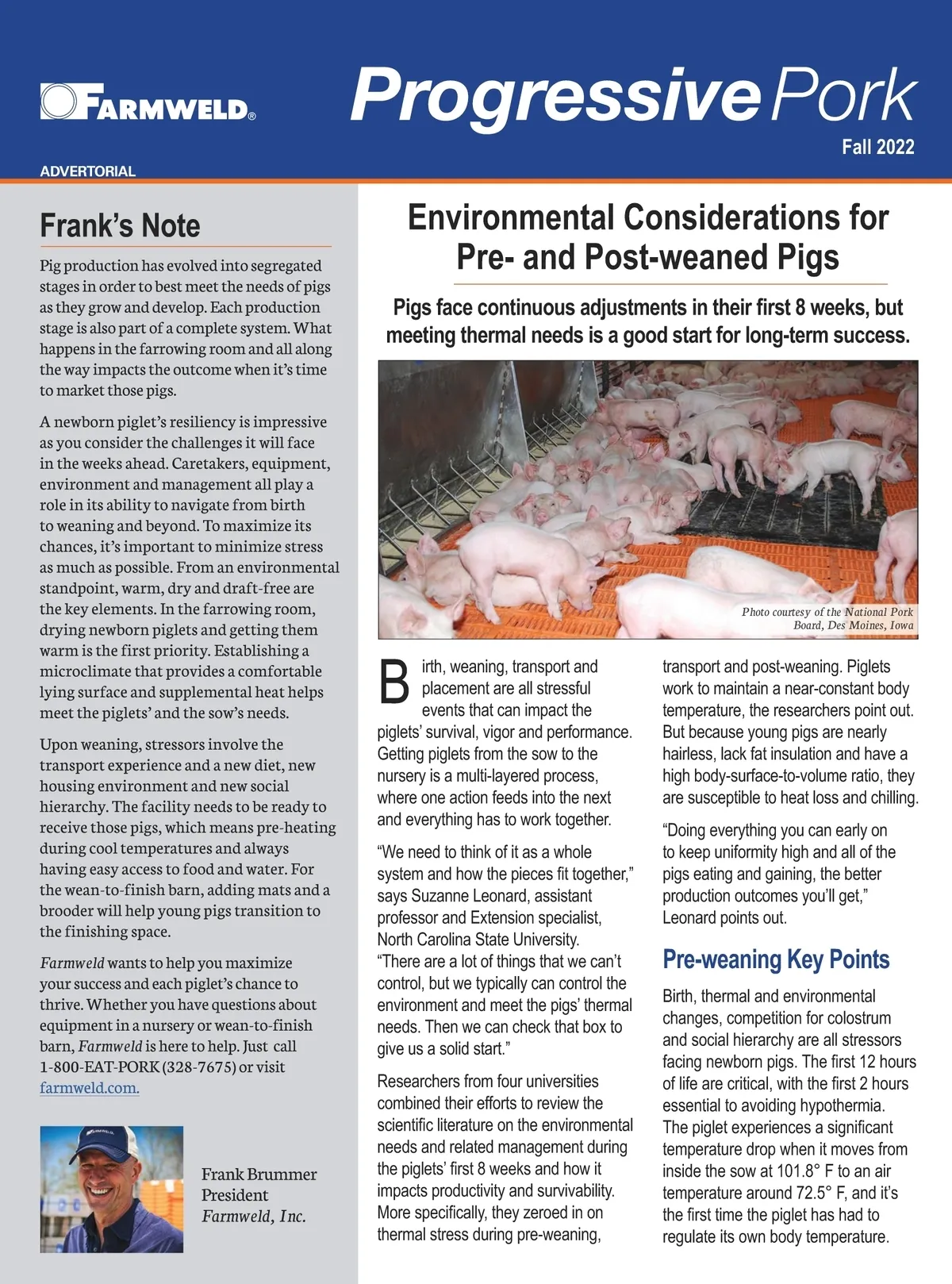 FARMWELD®

Progressive Pork

Fall 2022

ADVERTORIAL

Frank's Note

Pig production has evolved into segregated stages in order to best meet the needs of pigs as they grow and develop. Each production stage is also part of a complete system. What happens in the farrowing room and all along the way impacts the outcome when it's time to market those pigs.

A newborn piglet's resiliency is impressive as you consider the challenges it will face in the weeks ahead. Caretakers, equipment, environment and management all play a role in its ability to navigate from birth to weaning and beyond. To maximize its chances, it's important to minimize stress as much as possible. From an environmental standpoint, warm, dry and draft-free are the key elements. In the farrowing room, drying newborn piglets and getting them warm is the first priority. Establishing a microclimate that provides a comfortable lying surface and supplemental heat helps meet the piglets' and the sow's needs.

Upon weaning, stressors involve the transport experience and a new diet, new housing environment and new social hierarchy. The facility needs to be ready to receive those pigs, which means pre-heating during cool temperatures and always having easy access to food and water. For the wean-to-finish barn, adding mats and a brooder will help young pigs transition to the finishing space.

Farmweld wants to help you maximize your success and each piglet's chance to thrive. Whether you have questions about equipment in a nursery or wean-to-finish barn, Farmweld is here to help. Just call 1-800-EAT-PORK (328-7675) or visit farmweld.com.

Frank Brummer
President
Farmweld, Inc.

Environmental Considerations for Pre- and Post-weaned Pigs

Pigs face continuous adjustments in their first 8 weeks, but meeting thermal needs is a good start for long-term success.

Photo courtesy of the National Pork Board, Des Moines, Iowa

Birth, weaning, transport and placement are all stressful events that can impact the piglets' survival, vigor and performance. Getting piglets from the sow to the nursery is a multi-layered process, where one action feeds into the next and everything has to work together.

"We need to think of it as a whole system and how the pieces fit together," says Suzanne Leonard, assistant professor and Extension specialist, North Carolina State University. "There are a lot of things that we can't control, but we typically can control the environment and meet the pigs' thermal needs. Then we can check that box to give us a solid start."

Researchers from four universities combined their efforts to review the scientific literature on the environmental needs and related management during the piglets' first 8 weeks and how it impacts productivity and survivability. More specifically, they zeroed in on thermal stress during pre-weaning, transport and post-weaning. Piglets work to maintain a near-constant body temperature, the researchers point out. But because young pigs are nearly hairless, lack fat insulation and have a high body-surface-to-volume ratio, they are susceptible to heat loss and chilling.

"Doing everything you can early on to keep uniformity high and all of the pigs eating and gaining, the better production outcomes you'll get," Leonard points out.

Pre-weaning Key Points

Birth, thermal and environmental changes, competition for colostrum and social hierarchy are all stressors facing newborn pigs. The first 12 hours of life are critical, with the first 2 hours essential to avoiding hypothermia. The piglet experiences a significant temperature drop when it moves from inside the sow at 101.8° F to an air temperature around 72.5° F, and it's the first time the piglet has had to regulate its own body temperature.